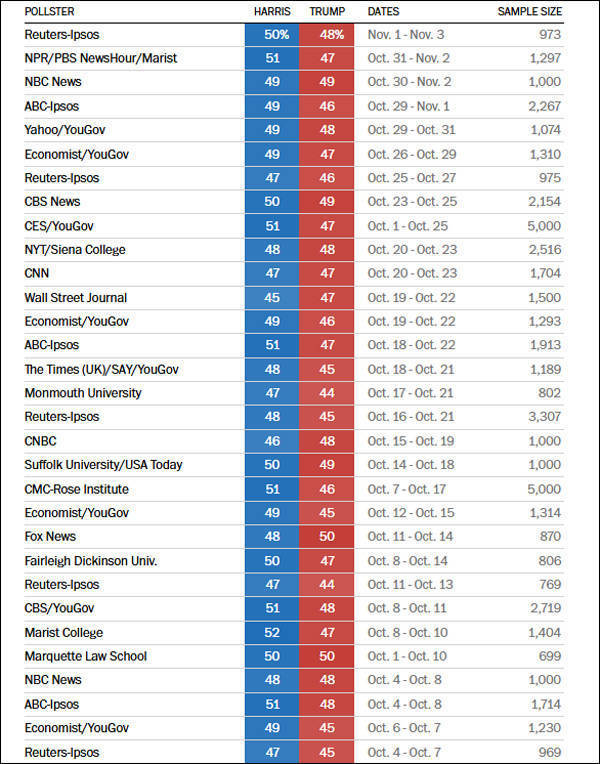 | POLLSTER | HARRIS | TRUMP | DATES | SAMPLE SIZE |
|---|---|---|---|---|
| Reuters-Ipsos | 50% | 48% | Nov. 1 - Nov. 3 | 973 |
| NPR/PBS NewsHour/Marist | 51 | 47 | Oct. 31 - Nov. 2 | 1,297 |
| NBC News | 49 | 49 | Oct. 30 - Nov. 2 | 1,000 |
| ABC-Ipsos | 49 | 46 | Oct. 29 - Nov. 1 | 2,267 |
| Yahoo/YouGov | 49 | 48 | Oct. 29 - Oct. 31 | 1,074 |
| Economist/YouGov | 49 | 47 | Oct. 26 - Oct. 29 | 1,310 |
| Reuters-Ipsos | 47 | 46 | Oct. 25 - Oct. 27 | 975 |
| CBS News | 50 | 49 | Oct. 23 - Oct. 25 | 2,154 |
| CES/YouGov | 51 | 47 | Oct. 1 - Oct. 25 | 5,000 |
| NYT/Siena College | 48 | 48 | Oct. 20 - Oct. 23 | 2,516 |
| CNN | 47 | 47 | Oct. 20 - Oct. 23 | 1,704 |
| Wall Street Journal | 45 | 47 | Oct. 19 - Oct. 22 | 1,500 |
| Economist/YouGov | 49 | 46 | Oct. 19 - Oct. 22 | 1,293 |
| ABC-Ipsos | 51 | 47 | Oct. 18 - Oct. 22 | 1,913 |
| The Times (UK)/SAY/YouGov | 48 | 45 | Oct. 18 - Oct. 21 | 1,189 |
| Monmouth University | 47 | 44 | Oct. 17 - Oct. 21 | 802 |
| Reuters-Ipsos | 48 | 45 | Oct. 16 - Oct. 21 | 3,307 |
| CNBC | 46 | 48 | Oct. 15 - Oct. 19 | 1,000 |
| Suffolk University/USA Today | 50 | 49 | Oct. 14 - Oct. 18 | 1,000 |
| CMC-Rose Institute | 51 | 46 | Oct. 7 - Oct. 17 | 5,000 |
| Economist/YouGov | 49 | 45 | Oct. 12 - Oct. 15 | 1,314 |
| Fox News | 48 | 50 | Oct. 11 - Oct. 14 | 870 |
| Fairleigh Dickinson Univ. | 50 | 47 | Oct. 8 - Oct. 14 | 806 |
| Reuters-Ipsos | 47 | 44 | Oct. 11 - Oct. 13 | 769 |
| CBS/YouGov | 51 | 48 | Oct. 8 - Oct. 11 | 2,719 |
| Marist College | 52 | 47 | Oct. 8 - Oct. 10 | 1,404 |
| Marquette Law School | 50 | 50 | Oct. 1 - Oct. 10 | 699 |
| NBC News | 48 | 48 | Oct. 4 - Oct. 8 | 1,000 |
| ABC-Ipsos | 51 | 48 | Oct. 4 - Oct. 8 | 1,714 |
| Economist/YouGov | 49 | 45 | Oct. 6 - Oct. 7 | 1,230 |
| Reuters-Ipsos | 47 | 45 | Oct. 4 - Oct. 7 | 969 |